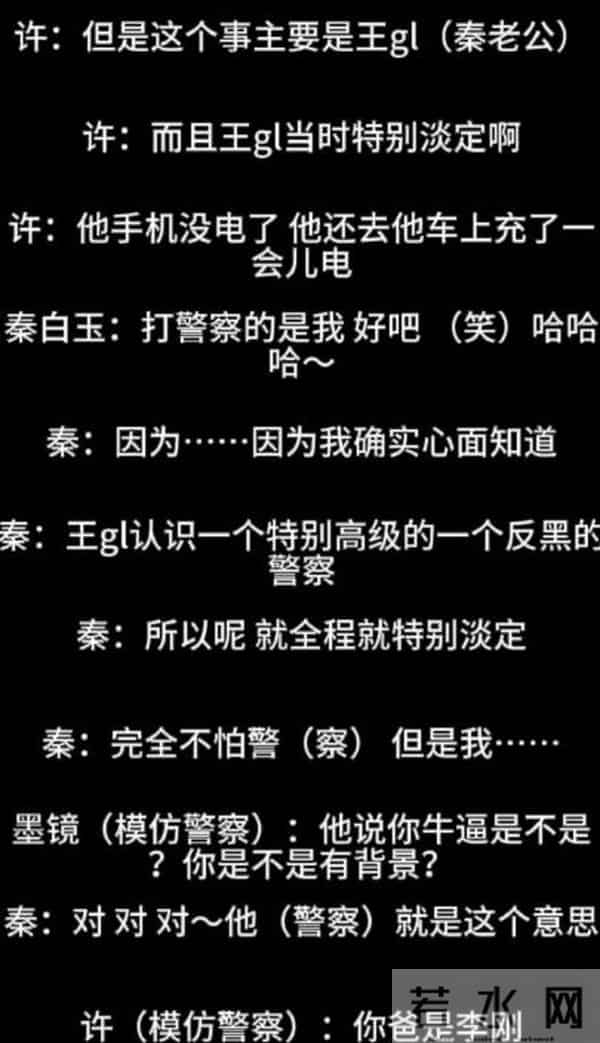 许：但是这个事主要是王gl（秦老公）

许：而且王gl当时特别淡定啊

许：他手机没电了 他还去他车上充了一会儿电

秦白玉：打警察的是我 好吧 （笑）哈哈哈～

秦：因为……因为我确实心面知道

秦：王gl认识一个特别高级的一个反黑的警察

秦：所以呢 就全程就特别淡定

秦：完全不怕警（察） 但是我……

墨镜（模仿警察）：他说你牛逼是不是？你是不是有背景？

秦：对 对 对～他（警察）就是这个意思

许（模仿警察）：你爸是李刚

若水网